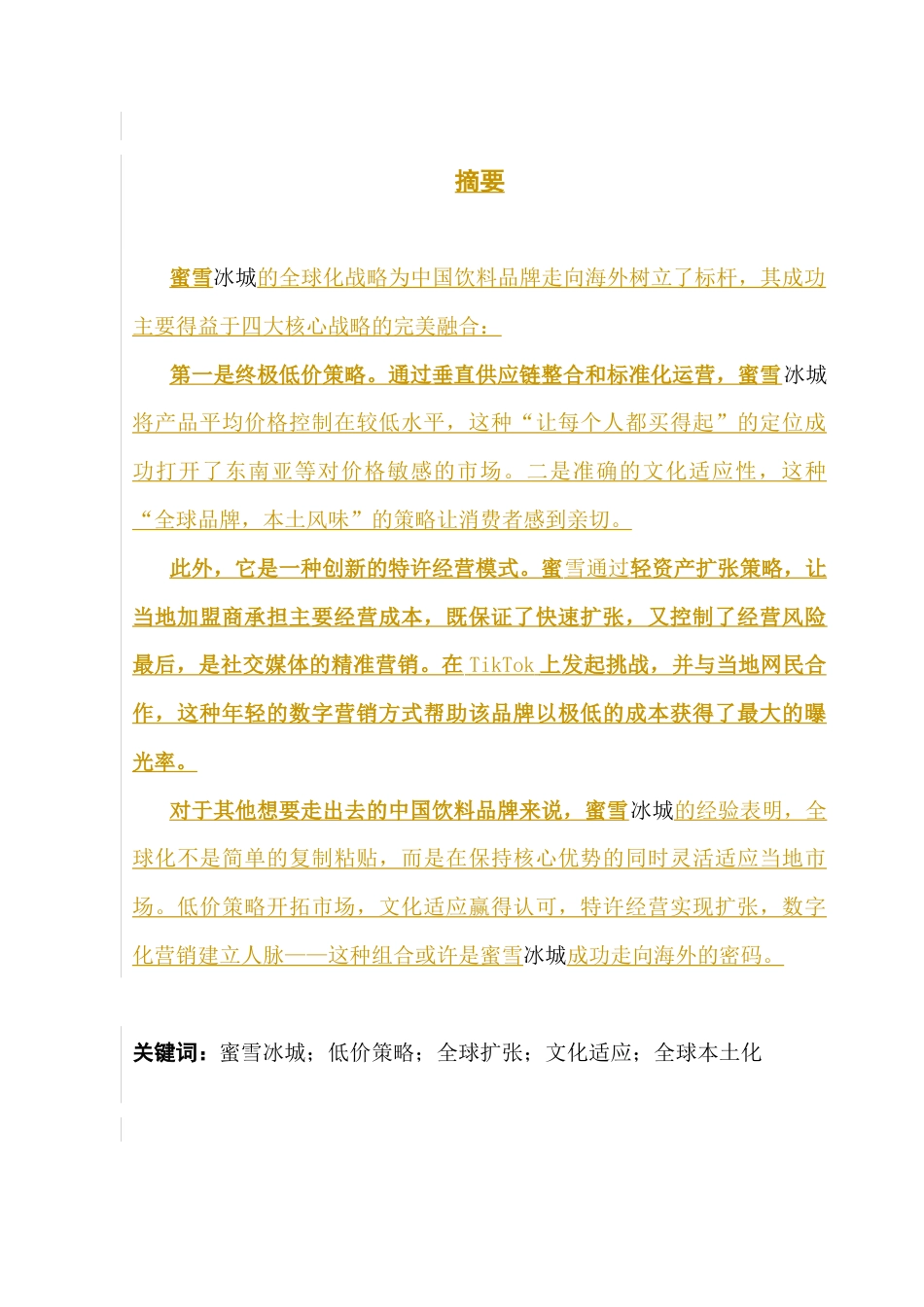 摘要

蜜雪冰城的全球化战略为中国饮料品牌走向海外树立了标杆，其成功主要得益于四大核心战略的完美融合：

第一是终极低价策略。通过垂直供应链整合和标准化运营，蜜雪冰城将产品平均价格控制在较低水平，这种“让每个人都买得起”的定位成功打开了东南亚等对价格敏感的市场。二是准确的文化适应性，这种“全球品牌，本土风味”的策略让消费者感到亲切。

此外，它是一种创新的特许经营模式。蜜雪通过轻资产扩张策略，让当地加盟商承担主要经营成本，既保证了快速扩张，又控制了经营风险最后，是社交媒体的精准营销。在 TikTok 上发起挑战，并与当地网民合作，这种年轻的数字营销方式帮助该品牌以极低的成本获得了最大的曝光率。

对于其他想要走出去的中国饮料品牌来说，蜜雪冰城的经验表明，全球化不是简单的复制粘贴，而是在保持核心优势的同时灵活适应当地市场。低价策略开拓市场，文化适应赢得认可，特许经营实现扩张，数字化营销建立人脉——这种组合或许是蜜雪冰城成功走向海外的密码。

关键词：蜜雪冰城；低价策略；全球扩张；文化适应；全球本土化